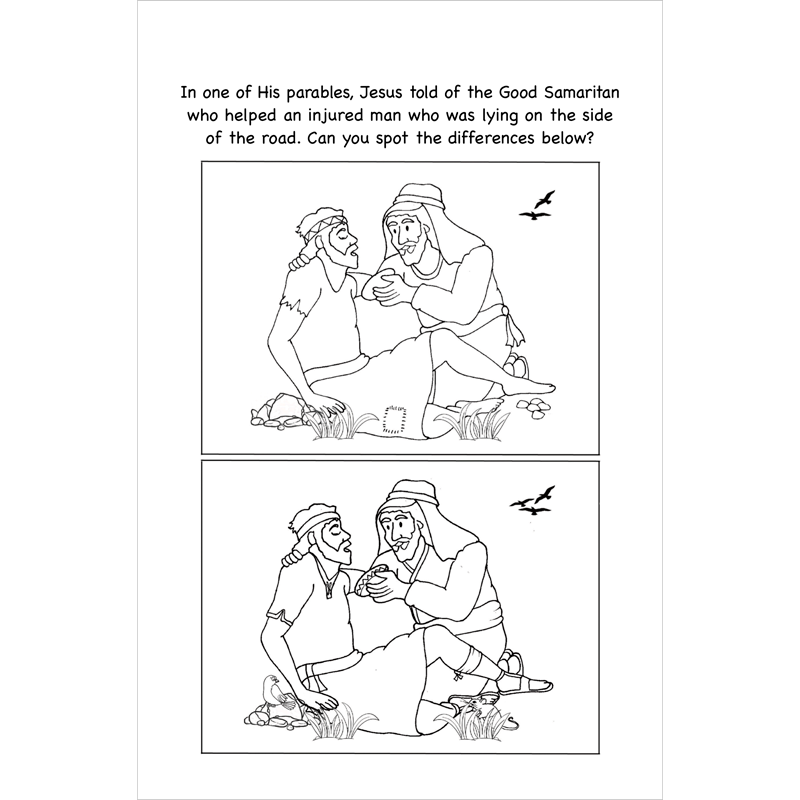 In one of His parables, Jesus told of the Good Samaritan who helped an injured man who was lying on the side of the road. Can you spot the differences below?